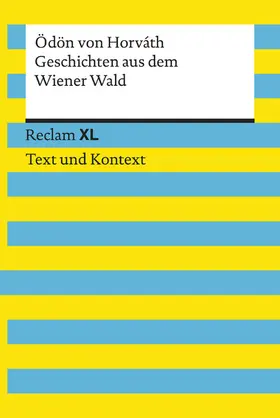 Ödön von Horváth
Geschichten aus dem Wiener Wald

Reclam XL

Text und Kontext